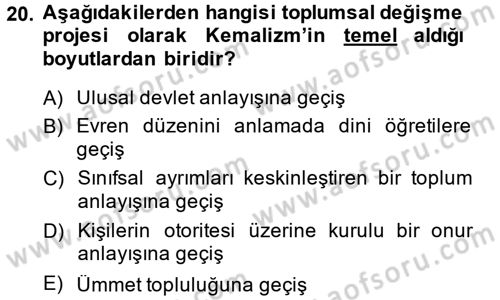 20. Aşağıdakilerden hangisi toplumsal değişme projesi olarak Kemalizm'in temel aldığı boyutlardan biridir?

A) Ulusal devlet anlayışına geçiş
B) Evren düzenini anlamada dini öğretilere geçiş
C) Sınıfsal ayrımları keskinleştiren bir toplum anlayışına geçiş
D) Kişilerin otoritesi üzerine kurulu bir onur anlayışına geçiş
E) Ümmet topluluğuna geçiş

www.aofsoru.com